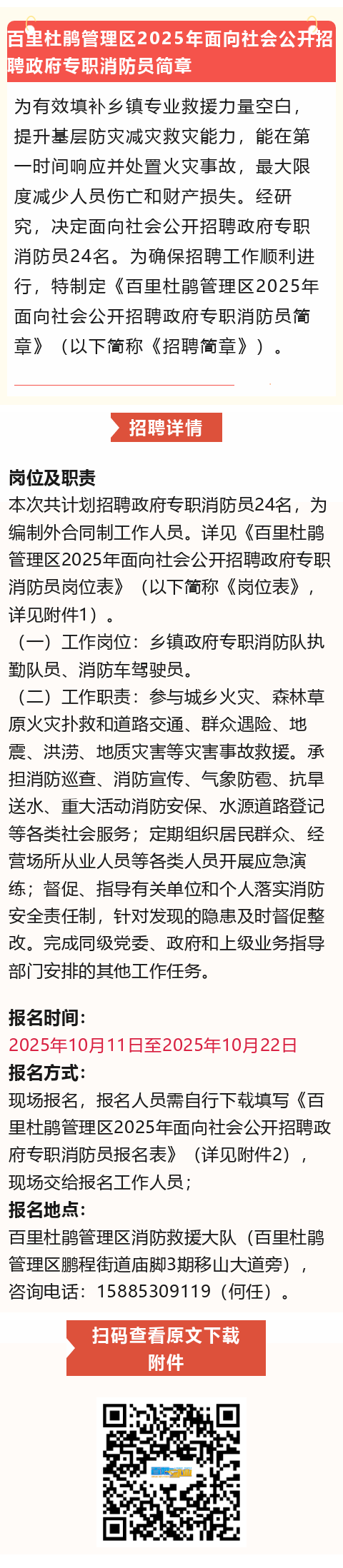 百里杜鹃管理区2025年面向社会公开招聘政府专职消防员简章

为有效填补乡镇专业救援力量空白，提升基层防灾减灾救灾能力，能在第一时间响应并处置火灾事故，最大限度减少人员伤亡和财产损失。经研究，决定面向社会公开招聘政府专职消防员24名。为确保招聘工作顺利进行，特制定《百里杜鹃管理区2025年面向社会公开招聘政府专职消防员简章》（以下简称《招聘简章》）。

招聘详情

岗位及职责
本次共计划招聘政府专职消防员24名，为编制外合同制工作人员。详见《百里杜鹃管理区2025年面向社会公开招聘政府专职消防员岗位表》（以下简称《岗位表》，详见附件1）。
（一）工作岗位：乡镇政府专职消防队执勤队员、消防车驾驶员。
（二）工作职责：参与城乡火灾、森林草原火灾扑救和道路交通、群众遇险、地震、洪涝、地质灾害等灾害事故救援。承担消防巡查、消防宣传、气象防雹、抗旱送水、重大活动消防安保、水源道路登记等各类社会服务；定期组织居民群众、经营场所从业人员等各类人员开展应急演练；督促、指导有关单位和个人落实消防安全责任制，针对发现的隐患及时督促整改。完成同级党委、政府和上级业务指导部门安排的其他工作任务。

报名时间：
2025年10月11日至2025年10月22日
报名方式：
现场报名，报名人员需自行下载填写《百里杜鹃管理区2025年面向社会公开招聘政府专职消防员报名表》（详见附件2），现场交给报名工作人员；
报名地点：
百里杜鹃管理区消防救援大队（百里杜鹃管理区鹏程街道庙脚3期移山大道旁），咨询电话：15885309119（何任）。

扫码查看原文下载附件